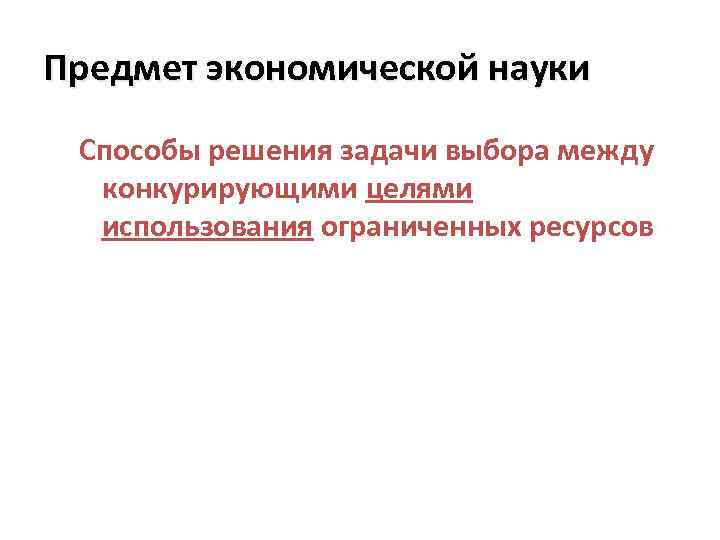 Предмет экономической науки

Способы решения задачи выбора между конкурирующими целями использования ограниченных ресурсов